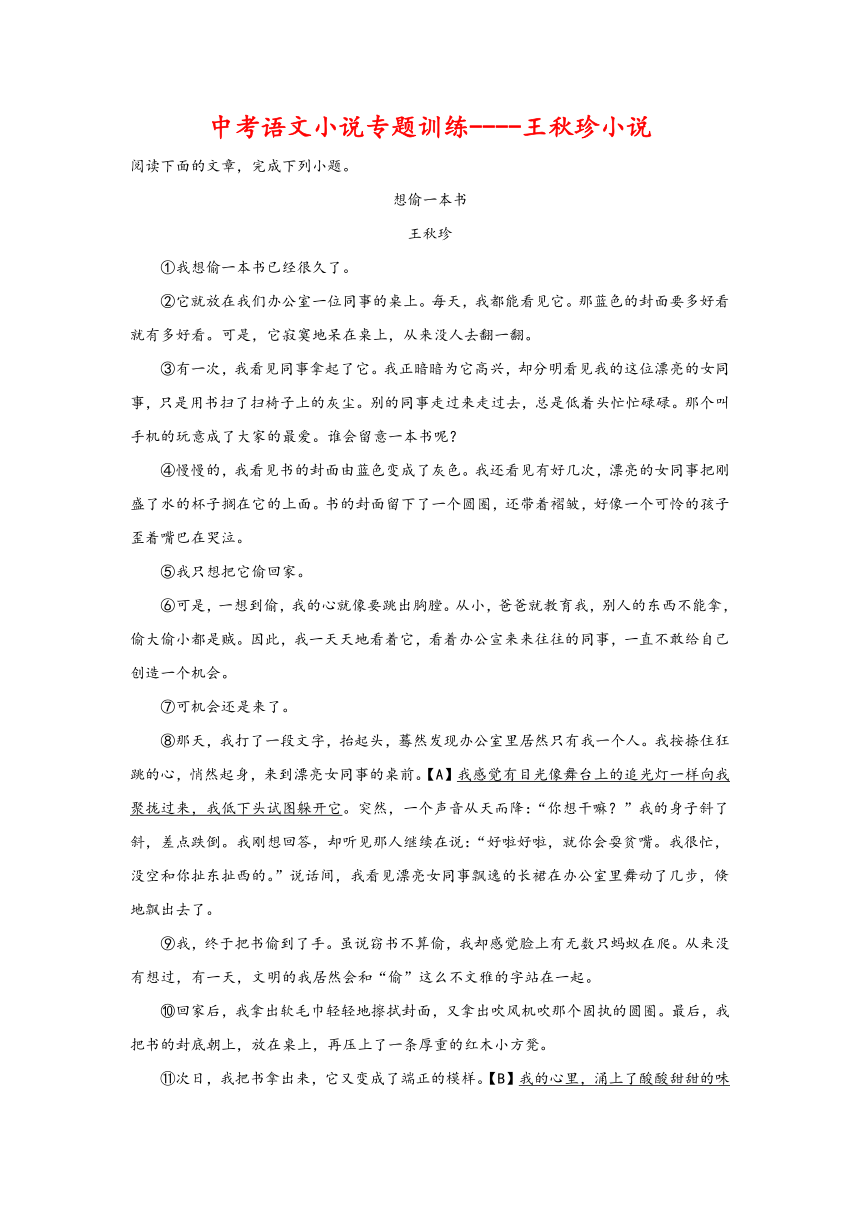 中考语文小说专题训练----王秋珍小说

阅读下面的文章，完成下列小题。

想偷一本书

王秋珍

①我想偷一本书已经很久了。

②它就放在我们办公室一位同事的桌上。每天，我都能看见它。那蓝色的封面要多好看就有多好看。可是，它寂寞地呆在桌上，从来没人去翻一翻。

③有一次，我看见同事拿起了它。我正暗暗为它高兴，却分明看见我的这位漂亮的女同事，只是用书扫了扫椅子上的灰尘。别的同事走过来走过去，总是低着头忙忙碌碌。那个叫手机的玩意成了大家的最爱。谁会留意一本书呢？

④慢慢的，我看见书的封面由蓝色变成了灰色。我还看见有好几次，漂亮的女同事把刚盛了水的杯子搁在它的上面。书的封面留下了一个圆圈，还带着褶皱，好像一个可怜的孩子歪着嘴巴在哭泣。

⑤我只想把它偷回家。

⑥可是，一想到偷，我的心就像要跳出胸膛。从小，爸爸就教育我，别人的东西不能拿，偷大偷小都是贼。因此，我一天天地看着它，看着办公室来来往往的同事，一直不敢给自己创造一个机会。

⑦可机会还是来了。

⑧那天，我打了一段文字，抬起头，蓦然发现办公室里居然只有我一个人。我按捺住狂跳的心，悄然起身，来到漂亮女同事的桌前。【A】我感觉有目光像舞台上的追光灯一样向我聚拢过来，我低下头试图躲开它。突然，一个声音从天而降：“你想干嘛？”我的身子斜了斜，差点跌倒。我刚想回答，却听见那人继续在说：“好啦好啦，就你会耍贫嘴。我很忙，没空和你扯东扯西的。”说话间，我看见漂亮女同事飘逸的长裙在办公室里舞动了几步，倏地飘出去了。

⑨我，终于把书偷到了手。虽说窃书不算偷，我却感觉脸上有无数只蚂蚁在爬。从来没有想过，有一天，文明的我居然会和“偷”这么不文雅的字站在一起。

⑩回家后，我拿出软毛巾轻轻地擦拭封面，又拿出吹风机吹那个固执的圆圈。最后，我把书的封底朝上，放在桌上，再压上了一条厚重的红木小方凳。

⑪次日，我把书拿出来，它又变成了端正的模样。【B】我的心里，涌上了酸酸甜甜的味